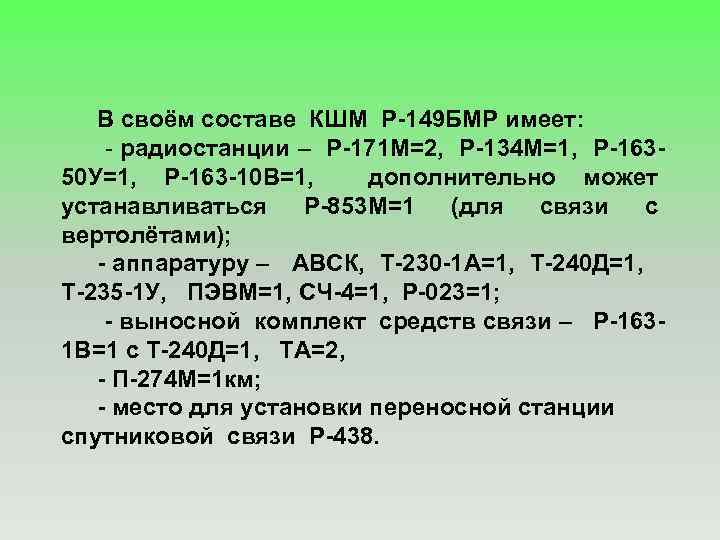 В своём составе КШМ Р-149БМР имеет:
- радиостанции – Р-171М=2, Р-134М=1, Р-163-50У=1, Р-163-10В=1, дополнительно может устанавливаться Р-853М=1 (для связи с вертолётами);
- аппаратуру – АВСК, Т-230-1А=1, Т-240Д=1, Т-235-1У, ПЭВМ=1, СЧ-4=1, Р-023=1;
- выносной комплект средств связи – Р-163-1В=1 с Т-240Д=1, ТА=2,
- П-274М=1км;
- место для установки переносной станции спутниковой связи Р-438.